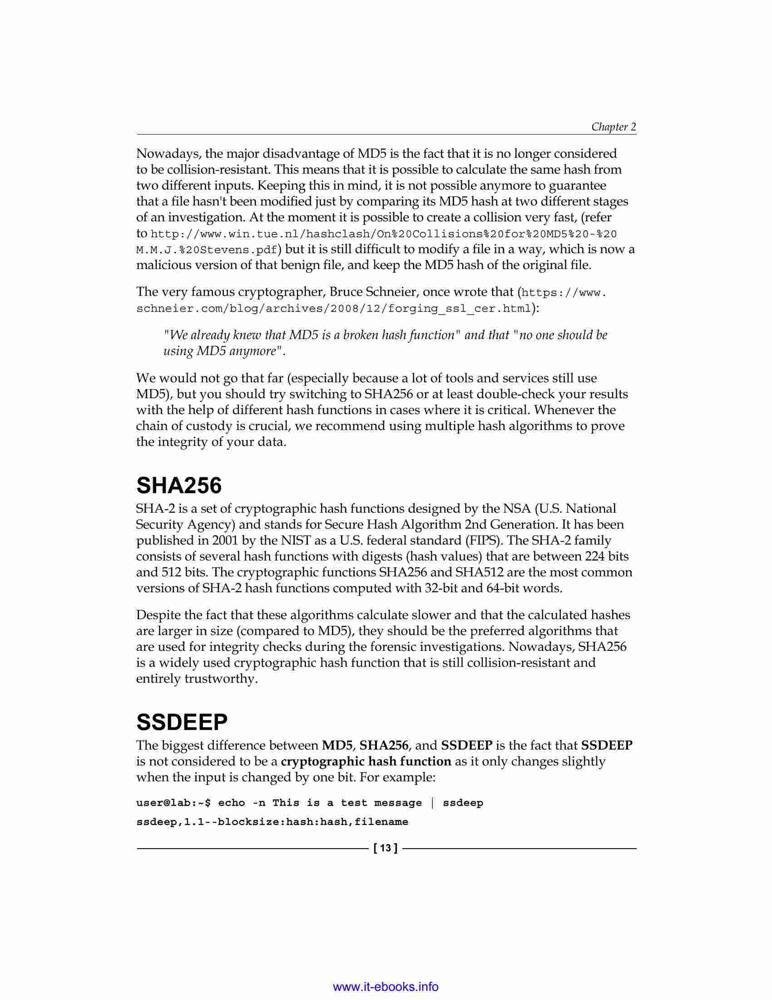 Chapter 2

Nowadays, the major disadvantage of MD5 is the fact that it is no longer considered to be collision-resistant. This means that it is possible to calculate the same hash from two different inputs. Keeping this in mind, it is not possible anymore to guarantee that a file hasn't been modified just by comparing its MD5 hash at two different stages of an investigation. At the moment it is possible to create a collision very fast, (refer to http://www.win.tue.nl/hashclash/On%20Collisions%20for%20MD5%20-%20M.M.J.%20Stevens.pdf) but it is still difficult to modify a file in a way, which is now a malicious version of that benign file, and keep the MD5 hash of the original file.

The very famous cryptographer, Bruce Schneier, once wrote that (https://www.schneier.com/blog/archives/2008/12/forging_ssl_cer.html):

"We already knew that MD5 is a broken hash function" and that "no one should be using MD5 anymore".

We would not go that far (especially because a lot of tools and services still use MD5), but you should try switching to SHA256 or at least double-check your results with the help of different hash functions in cases where it is critical. Whenever the chain of custody is crucial, we recommend using multiple hash algorithms to prove the integrity of your data.

SHA256

SHA-2 is a set of cryptographic hash functions designed by the NSA (U.S. National Security Agency) and stands for Secure Hash Algorithm 2nd Generation. It has been published in 2001 by the NIST as a U.S. federal standard (FIPS). The SHA-2 family consists of several hash functions with digests (hash values) that are between 224 bits and 512 bits. The cryptographic functions SHA256 and SHA512 are the most common versions of SHA-2 hash functions computed with 32-bit and 64-bit words.

Despite the fact that these algorithms calculate slower and that the calculated hashes are larger in size (compared to MD5), they should be the preferred algorithms that are used for integrity checks during the forensic investigations. Nowadays, SHA256 is a widely used cryptographic hash function that is still collision-resistant and entirely trustworthy.

SSDEEP

The biggest difference between MD5, SHA256, and SSDEEP is the fact that SSDEEP is not considered to be a cryptographic hash function as it only changes slightly when the input is changed by one bit. For example:

user@lab:~$ echo -n This is a test message | ssdeep
ssdeep,1.1--blocksize:hash:hash,filename

[ 13 ]

www.it-ebooks.info